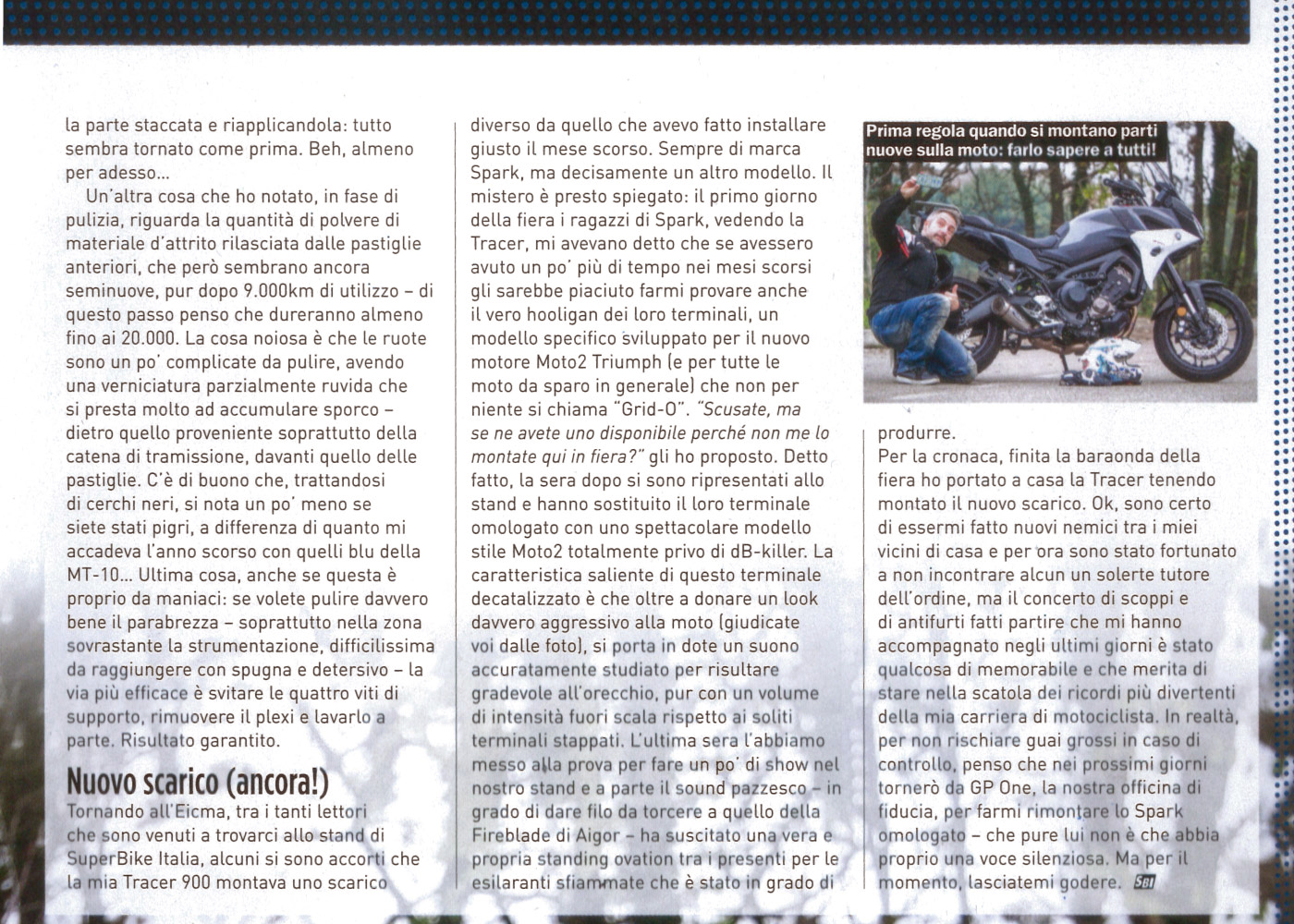 la parte staccata e riapplicandola: tutto sembra tornato come prima. Beh, almeno per adesso...

Un'altra cosa che ho notato, in fase di pulizia, riguarda la quantità di polvere di materiale d'attrito rilasciata dalle pastiglie anteriori, che però sembrano ancora seminuove, pur dopo 9.000km di utilizzo – di questo passo penso che dureranno almeno fino ai 20.000. La cosa noiosa è che le ruote sono un po' complicate da pulire, avendo una verniciatura parzialmente ruvida che si presta molto ad accumulare sporco – dietro quello proveniente soprattutto della catena di tramissione, davanti quello delle pastiglie. C'è di buono che, trattandosi di cerchi neri, si nota un po' meno se siete stati pigri, a differenza di quanto mi accadeva l'anno scorso con quelli blu della MT-10... Ultima cosa, anche se questa è proprio da maniaci: se volete pulire davvero bene il parabrezza – soprattutto nella zona sovrastante la strumentazione, difficilissima da raggiungere con spugna e detersivo – la via più efficace è svitare le quattro viti di supporto, rimuovere il plexi e lavarlo a parte. Risultato garantito.

Nuovo scarico (ancora!)

Tornando all'Eicma, tra i tanti lettori che sono venuti a trovarci allo stand di SuperBike Italia, alcuni si sono accorti che la mia Tracer 900 montava uno scarico diverso da quello che avevo fatto installare giusto il mese scorso. Sempre di marca Spark, ma decisamente un altro modello. Il mistero è presto spiegato: il primo giorno della fiera i ragazzi di Spark, vedendo la Tracer, mi avevano detto che se avessero avuto un po' più di tempo nei mesi scorsi gli sarebbe piaciuto farmi provare anche il vero hooligan dei loro terminali, un modello specifico sviluppato per il nuovo motore Moto2 Triumph (e per tutte le moto da sparo in generale) che non per niente si chiama "Grid-O". "Scusate, ma se ne avete uno disponibile perché non me lo montate qui in fiera?" gli ho proposto. Detto fatto, la sera dopo si sono ripresentati allo stand e hanno sostituito il loro terminale omologato con uno spettacolare modello stile Moto2 totalmente privo di dB-killer. La caratteristica saliente di questo terminale decatalizzato è che oltre a donare un look davvero aggressivo alla moto (giudicate voi dalle foto), si porta in dote un suono accuratamente studiato per risultare gradevole all'orecchio, pur con un volume di intensità fuori scala rispetto ai soliti terminali stappati. L'ultima sera l'abbiamo messo alla prova per fare un po' di show nel nostro stand e a parte il sound pazzesco – in grado di dare filo da torcere a quello della Fireblade di Aigor – ha suscitato una vera e propria standing ovation tra i presenti per le esilaranti sfiammate che è stato in grado di

Prima regola quando si montano parti nuove sulla moto: farlo sapere a tutti!

produrre.
Per la cronaca, finita la baraonda della fiera ho portato a casa la Tracer tenendo montato il nuovo scarico. Ok, sono certo di essermi fatto nuovi nemici tra i miei vicini di casa e per ora sono stato fortunato a non incontrare alcun un solerte tutore dell'ordine, ma il concerto di scoppi e di antifurti fatti partire che mi hanno accompagnato negli ultimi giorni è stato qualcosa di memorabile e che merita di stare nella scatola dei ricordi più divertenti della mia carriera di motociclista. In realtà, per non rischiare guai grossi in caso di controllo, penso che nei prossimi giorni tornerò da GP One, la nostra officina di fiducia, per farmi rimontare lo Spark omologato – che pure lui non è che abbia proprio una voce silenziosa. Ma per il momento, lasciatemi godere. SBI